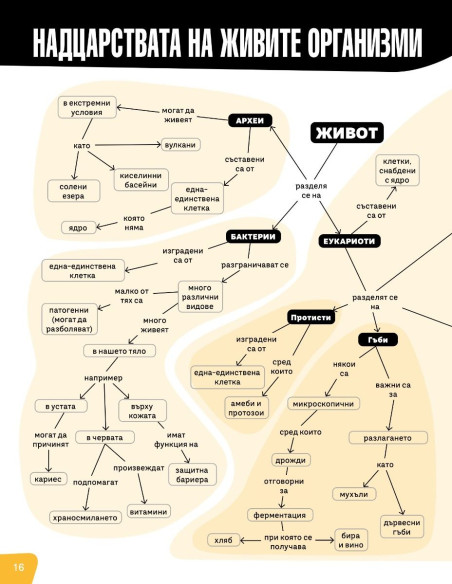 НАДЦАРСТВАТА НА ЖИВИТЕ ОРГАНИЗМИ

ЖИВОТ

разделя се на

АРХЕИ

могат да живеят

в екстремни условия

като

вулкани

киселинни басейни

солени езера

съставени са от

една-единствена клетка

която няма

ядро

БАКТЕРИИ

изградени са от

една-единствена клетка

разграничават се

много различни видове

малко от тях са

патогенни (могат да разболяват)

много живеят

в нашето тяло

например

в устата

могат да причинят

кариес

в червата

подпомагат

храносмилането

произвеждат

витамини

върху кожата

имат функция на

защитна бариера

ЕУКАРИОТИ

съставени са от

клетки, снабдени с ядро

разделят се на

Протисти

изградени са от

една-единствена клетка

сред които

амеби и протозои

Гъби

някои са

микроскопични

сред които

дрожди

отговорни за

ферментация

при която се получава

хляб

бира и вино

важни са за

разлагането

като

мухъли

дървесни гъби

16